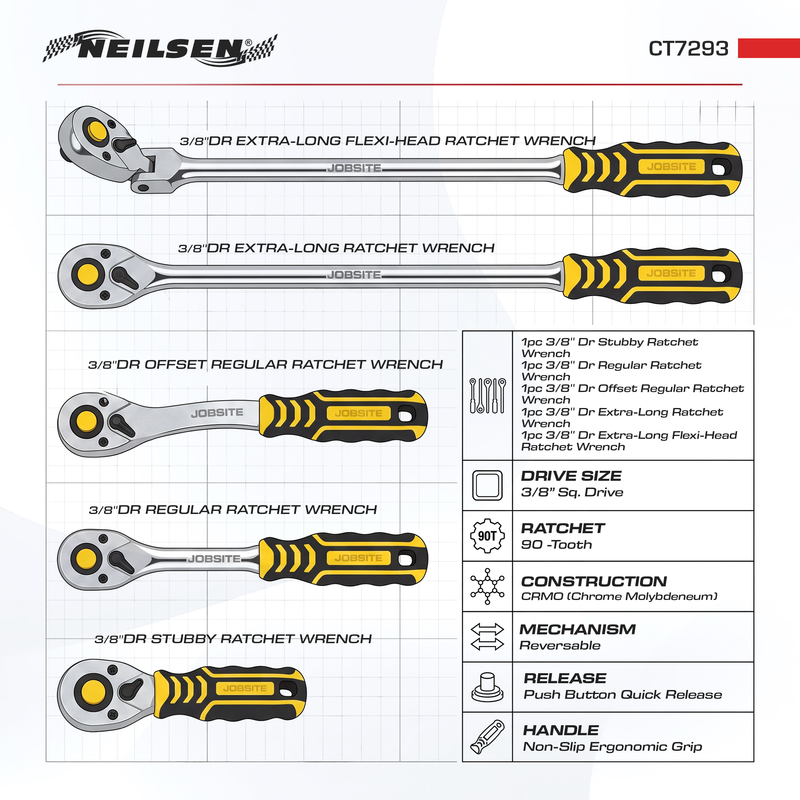 NEILSEN®

CT7293

3/8"DR EXTRA-LONG FLEXI-HEAD RATCHET WRENCH

JOBSITE

JOBSITE

3/8"DR EXTRA-LONG RATCHET WRENCH

JOBSITE

JOBSITE

3/8"DR OFFSET REGULAR RATCHET WRENCH

JOBSITE

JOBSITE

3/8"DR REGULAR RATCHET WRENCH

JOBSITE

JOBSITE

3/8"DR STUBBY RATCHET WRENCH

JOBSITE

1pc 3/8" Dr Stubby Ratchet Wrench
1pc 3/8" Dr Regular Ratchet Wrench
1pc 3/8" Dr Offset Regular Ratchet Wrench
1pc 3/8" Dr Extra-Long Ratchet Wrench
1pc 3/8" Dr Extra-Long Flexi-Head Ratchet Wrench

DRIVE SIZE
3/8" Sq. Drive

90T
RATCHET
90 -Tooth

CONSTRUCTION
CRMO (Chrome Molybdeneum)

MECHANISM
Reversable

RELEASE
Push Button Quick Release

HANDLE
Non-Slip Ergonomic Grip